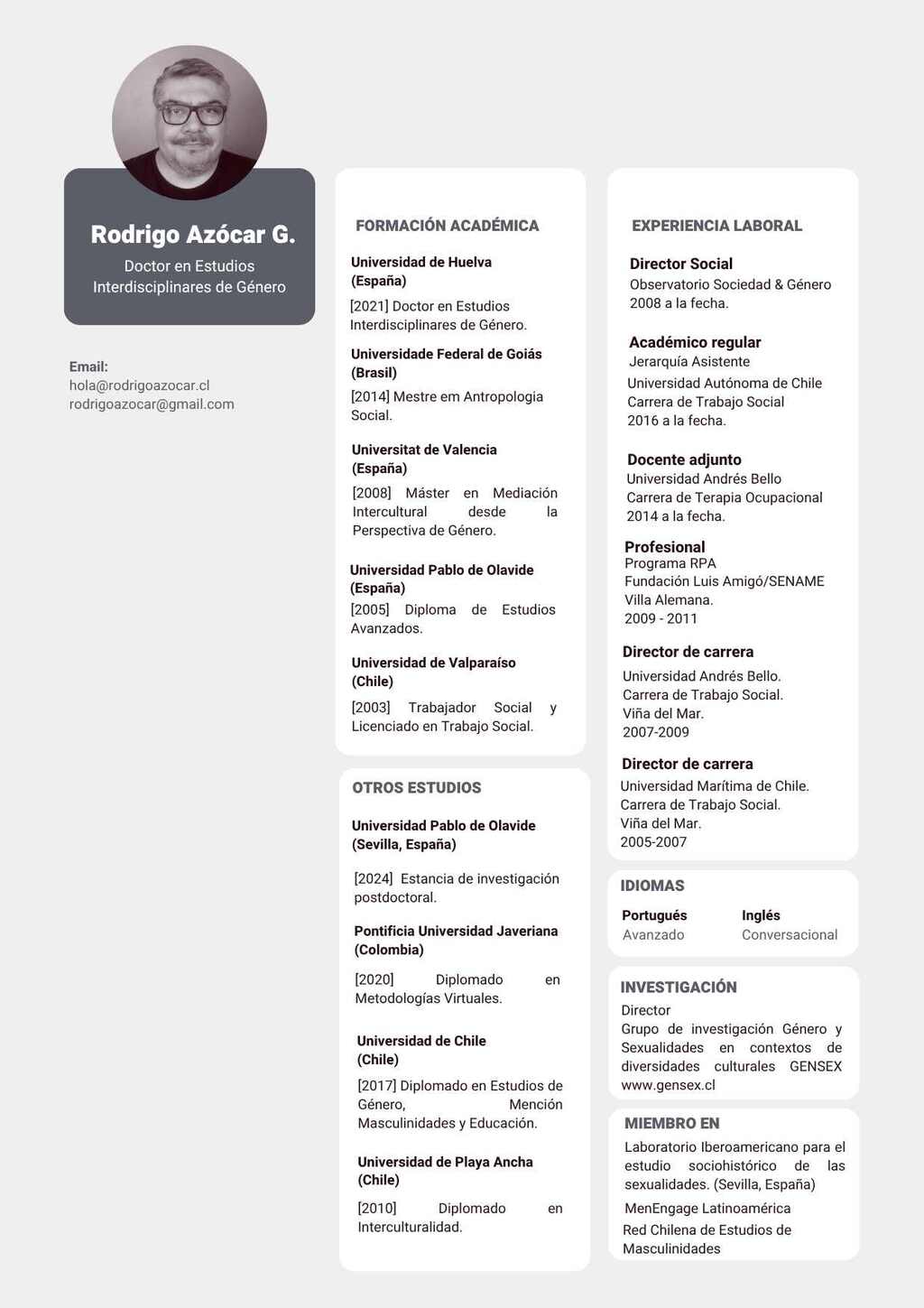 Rodrigo Azócar G.

Doctor en Estudios Interdisciplinares de Género

Email:
hola@rodrigoazocar.cl
rodrigoazocar@gmail.com

FORMACIÓN ACADÉMICA

Universidad de Huelva (España)
[2021] Doctor en Estudios Interdisciplinares de Género.

Universidade Federal de Goiás (Brasil)
[2014] Mestre em Antropologia Social.

Universitat de Valencia (España)
[2008] Máster en Mediación Intercultural desde la Perspectiva de Género.

Universidad Pablo de Olavide (España)
[2005] Diploma de Estudios Avanzados.

Universidad de Valparaíso (Chile)
[2003] Trabajador Social y Licenciado en Trabajo Social.

OTROS ESTUDIOS

Universidad Pablo de Olavide (Sevilla, España)
[2024] Estancia de investigación postdoctoral.

Pontificia Universidad Javeriana (Colombia)
[2020] Diplomado en Metodologías Virtuales.

Universidad de Chile (Chile)
[2017] Diplomado en Estudios de Género, Mención Masculinidades y Educación.

Universidad de Playa Ancha (Chile)
[2010] Diplomado en Interculturalidad.

EXPERIENCIA LABORAL

Director Social
Observatorio Sociedad & Género
2008 a la fecha.

Académico regular
Jerarquía Asistente
Universidad Autónoma de Chile
Carrera de Trabajo Social
2016 a la fecha.

Docente adjunto
Universidad Andrés Bello
Carrera de Terapia Ocupacional
2014 a la fecha.

Profesional
Programa RPA
Fundación Luis Amigó/SENAME
Villa Alemana.
2009 - 2011

Director de carrera
Universidad Andrés Bello.
Carrera de Trabajo Social.
Viña del Mar.
2007-2009

Director de carrera
Universidad Marítima de Chile.
Carrera de Trabajo Social.
Viña del Mar.
2005-2007

IDIOMAS

Portugués
Avanzado

Inglés
Conversacional

INVESTIGACIÓN
Director
Grupo de investigación Género y Sexualidades en contextos de diversidades culturales GENSEX
www.gensex.cl

MIEMBRO EN
Laboratorio Iberoamericano para el estudio sociohistórico de las sexualidades. (Sevilla, España)
MenEngage Latinoamérica
Red Chilena de Estudios de Masculinidades